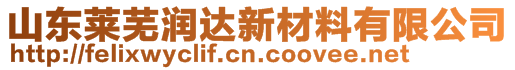 山东莱芜润达新材料有限公司
http://felixwyclif.cn.coovee.net